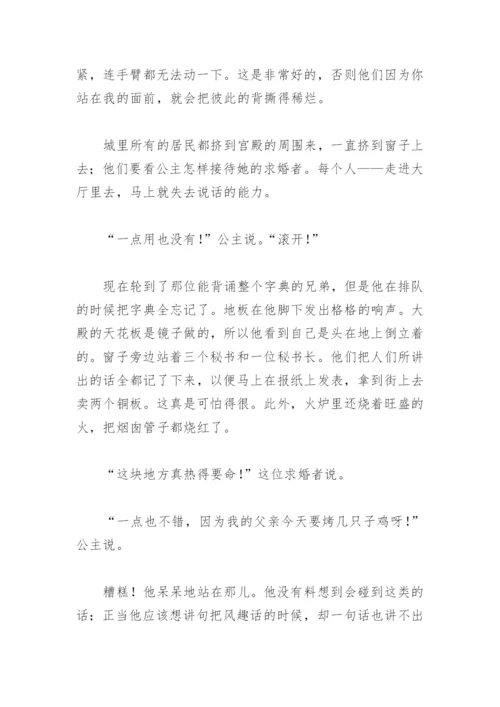 紧，连手臂都无法动一下。这是非常好的，否则他们因为你站在我的面前，就会把彼此的背撕得稀烂。

城里所有的居民都挤到宫殿的周围来，一直挤到窗子上去；他们要看公主怎样接待她的求婚者。每个人——走进大厅里去，马上就失去说话的能力。

“一点用也没有！”公主说。“滚开！”

现在轮到了那位能背诵整个字典的兄弟，但是他在排队的时候把字典全忘记了。地板在他脚下发出格格的响声。大殿的天花板是镜子做的，所以他看到自己是头在地上倒立着的。窗子旁边站着三个秘书和一位秘书长。他们把人们所讲出的话全都记了下来，以便马上在报纸上发表，拿到街上去卖两个铜板。这真是可怕得很。此外，火炉里还烧着旺盛的火，把烟囱管子都烧红了。

“这块地方真热得要命！”这位求婚者说。

“一点也不错，因为我的父亲今天要烤几只子鸡呀！”公主说。

糟糕！他呆呆地站在那儿。他没有料想到会碰到这类的话；正当他应该想讲句把风趣话的时候，却一句话也讲不出